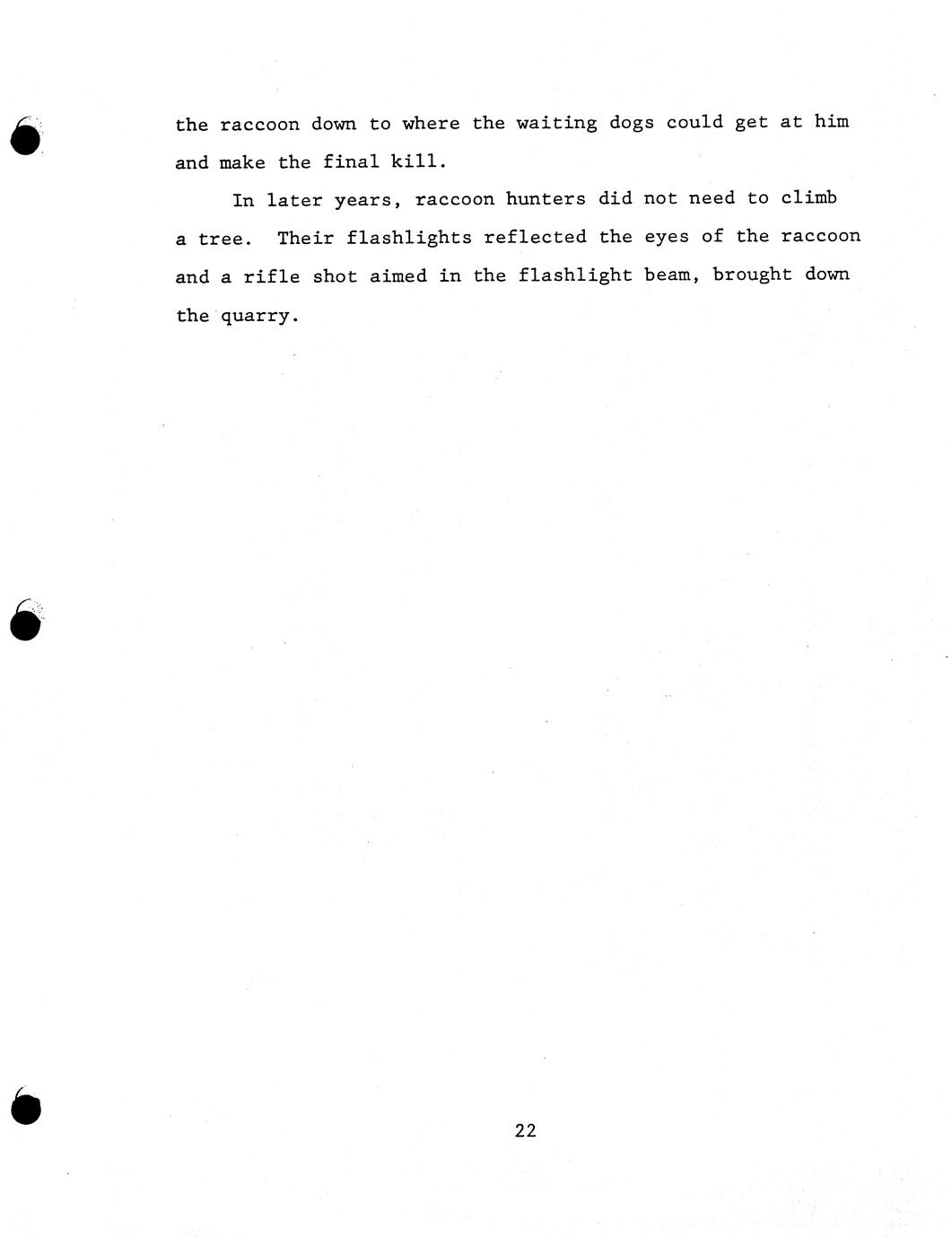 the raccoon down to where the waiting dogs could get at him and make the final kill.

In later years, raccoon hunters did not need to climb a tree. Their flashlights reflected the eyes of the raccoon and a rifle shot aimed in the flashlight beam, brought down the quarry.

22